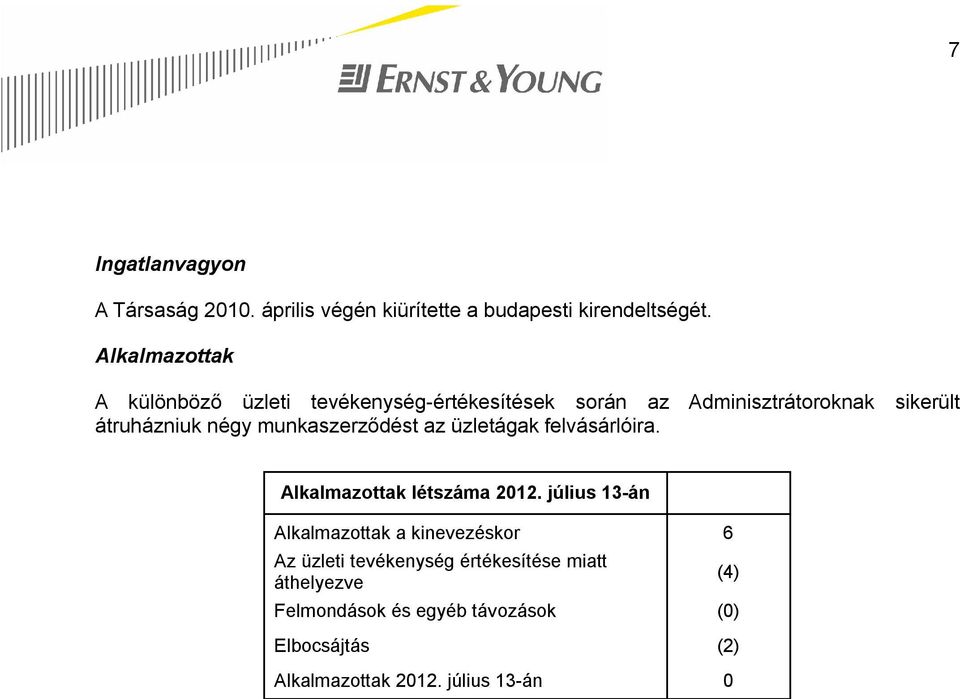 7

ERNST & YOUNG

Ingatlanvagyon

A Társaság 2010. április végén kiürítette a budapesti kirendeltségét.

Alkalmazottak

A különböző üzleti tevékenység-értékesítések során az Adminisztrátoroknak sikerült átruházniuk négy munkaszerződést az üzletágak felvásárlóira.

| Alkalmazottak létszáma 2012. július 13-án | |
|---|---|
| Alkalmazottak a kinevezéskor | 6 |
| Az üzleti tevékenység értékesítése miatt áthelyezve | (4) |
| Felmondások és egyéb távozások | (0) |
| Elbocsájtás | (2) |
| Alkalmazottak 2012. július 13-án | 0 |